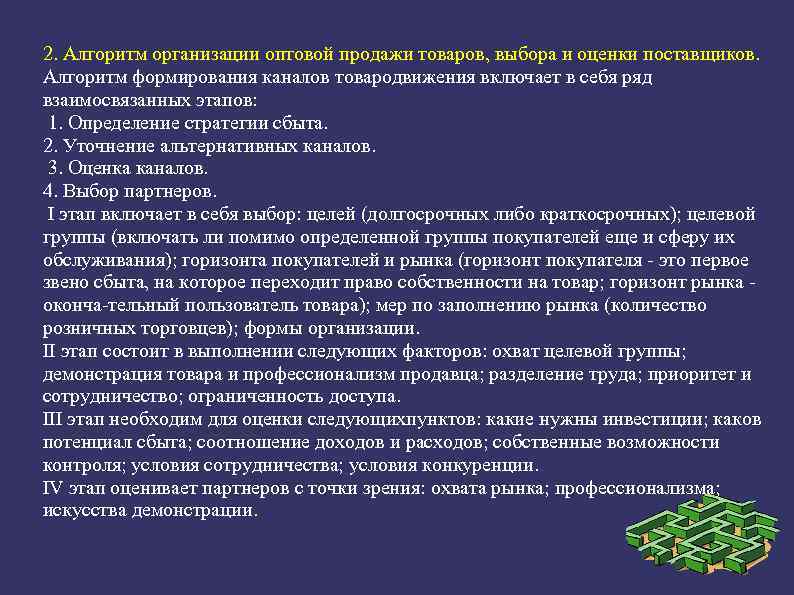 2. Алгоритм организации оптовой продажи товаров, выбора и оценки поставщиков.
Алгоритм формирования каналов товародвижения включает в себя ряд взаимосвязанных этапов:
1. Определение стратегии сбыта.
2. Уточнение альтернативных каналов.
3. Оценка каналов.
4. Выбор партнеров.
I этап включает в себя выбор: целей (долгосрочных либо краткосрочных); целевой группы (включать ли помимо определенной группы покупателей еще и сферу их обслуживания); горизонта покупателей и рынка (горизонт покупателя - это первое звено сбыта, на которое переходит право собственности на товар; горизонт рынка - оконча-тельный пользователь товара); мер по заполнению рынка (количество розничных торговцев); формы организации.
II этап состоит в выполнении следующих факторов: охват целевой группы; демонстрация товара и профессионализм продавца; разделение труда; приоритет и сотрудничество; ограниченность доступа.
III этап необходим для оценки следующихпунктов: какие нужны инвестиции; каков потенциал сбыта; соотношение доходов и расходов; собственные возможности контроля; условия сотрудничества; условия конкуренции.
IV этап оценивает партнеров с точки зрения: охвата рынка; профессионализма; искусства демонстрации.